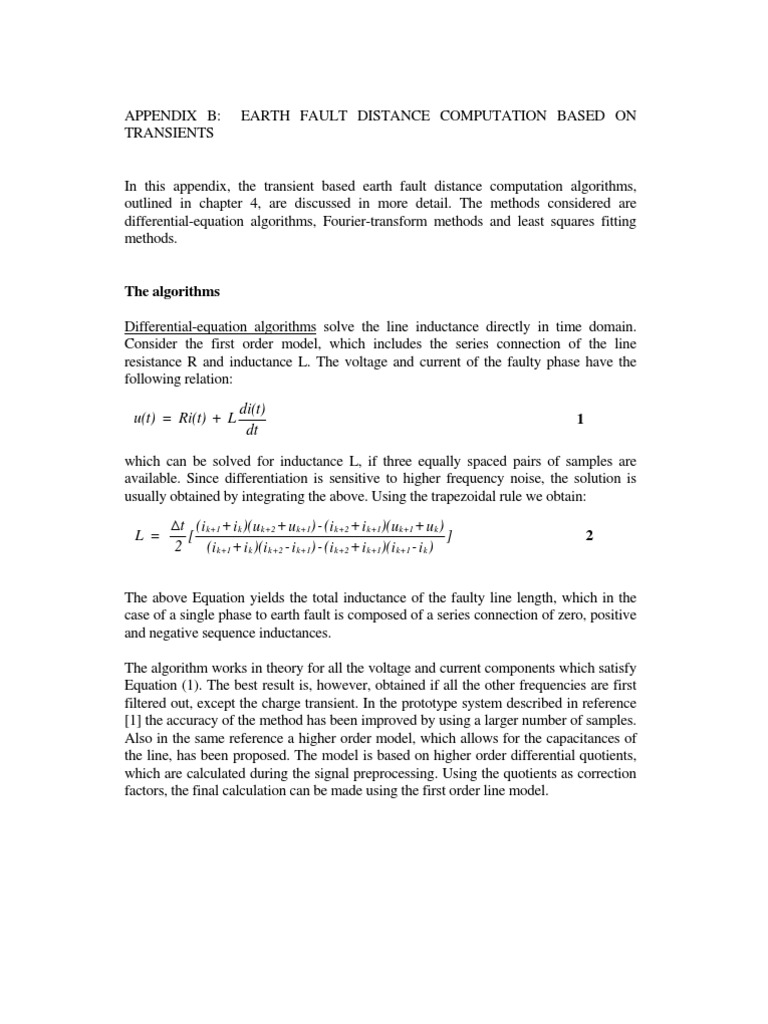 APPENDIX B: EARTH FAULT DISTANCE COMPUTATION BASED ON TRANSIENTS

In this appendix, the transient based earth fault distance computation algorithms, outlined in chapter 4, are discussed in more detail. The methods considered are differential-equation algorithms, Fourier-transform methods and least squares fitting methods.

The algorithms

Differential-equation algorithms solve the line inductance directly in time domain. Consider the first order model, which includes the series connection of the line resistance R and inductance L. The voltage and current of the faulty phase have the following relation:

$u(t) = Ri(t) + L\frac{di(t)}{dt}$ 1

which can be solved for inductance L, if three equally spaced pairs of samples are available. Since differentiation is sensitive to higher frequency noise, the solution is usually obtained by integrating the above. Using the trapezoidal rule we obtain:

$L = \frac{\Delta t}{2}[\frac{(i_{k+1}+i_k)(u_{k+2}+u_{k+1})-(i_{k+2}+i_{k+1})(u_{k+1}+u_k)}{(i_{k+1}+i_k)(i_{k+2}-i_{k+1})-(i_{k+2}+i_{k+1})(i_{k+1}-i_k)}]$ 2

The above Equation yields the total inductance of the faulty line length, which in the case of a single phase to earth fault is composed of a series connection of zero, positive and negative sequence inductances.

The algorithm works in theory for all the voltage and current components which satisfy Equation (1). The best result is, however, obtained if all the other frequencies are first filtered out, except the charge transient. In the prototype system described in reference [1] the accuracy of the method has been improved by using a larger number of samples. Also in the same reference a higher order model, which allows for the capacitances of the line, has been proposed. The model is based on higher order differential quotients, which are calculated during the signal preprocessing. Using the quotients as correction factors, the final calculation can be made using the first order line model.